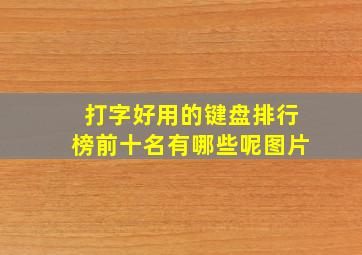 打字好用的键盘排行榜前十名有哪些呢图片